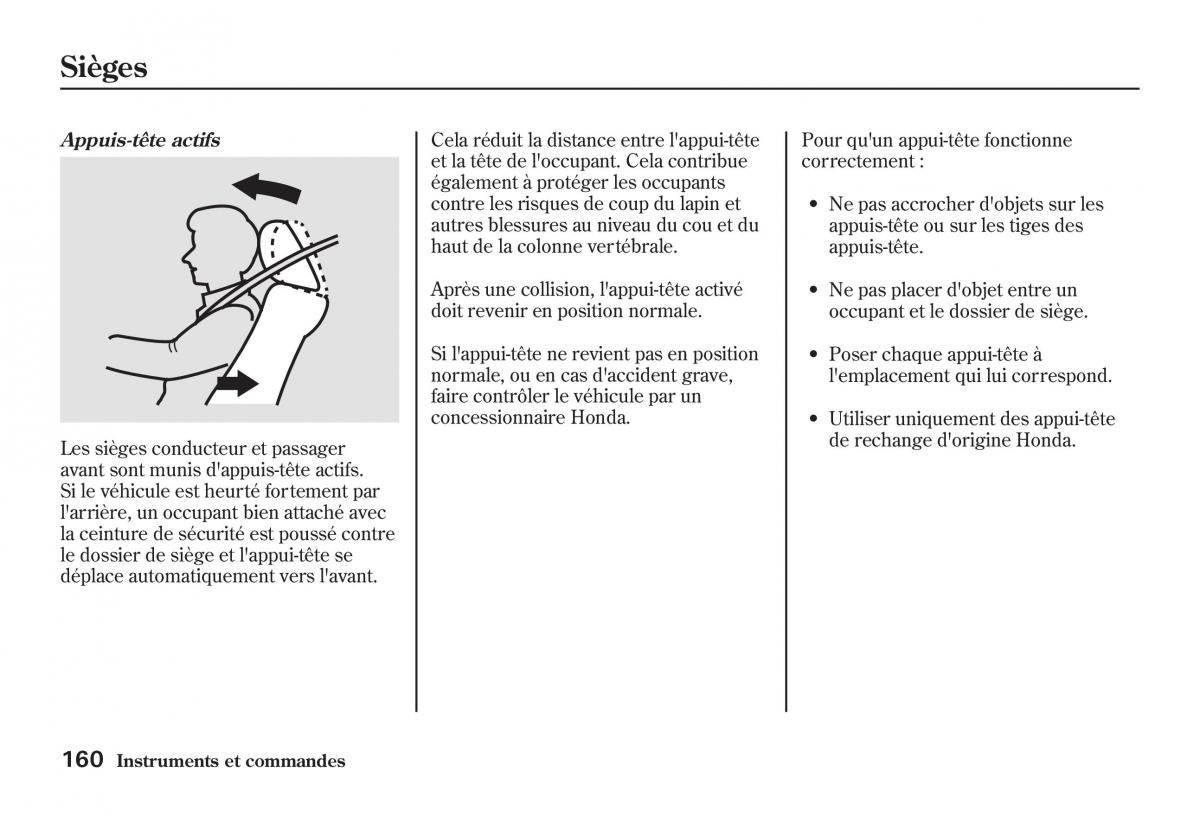 Sièges

Appuis-tête actifs

Les sièges conducteur et passager avant sont munis d'appuis-tête actifs. Si le véhicule est heurté fortement par l'arrière, un occupant bien attaché avec la ceinture de sécurité est poussé contre le dossier de siège et l'appui-tête se déplace automatiquement vers l'avant.

Cela réduit la distance entre l'appui-tête et la tête de l'occupant. Cela contribue également à protéger les occupants contre les risques de coup du lapin et autres blessures au niveau du cou et du haut de la colonne vertébrale.

Après une collision, l'appui-tête activé doit revenir en position normale.

Si l'appui-tête ne revient pas en position normale, ou en cas d'accident grave, faire contrôler le véhicule par un concessionnaire Honda.

Pour qu'un appui-tête fonctionne correctement :

• Ne pas accrocher d'objets sur les appuis-tête ou sur les tiges des appuis-tête.

• Ne pas placer d'objet entre un occupant et le dossier de siège.

• Poser chaque appui-tête à l'emplacement qui lui correspond.

• Utiliser uniquement des appui-tête de rechange d'origine Honda.

160 Instruments et commandes